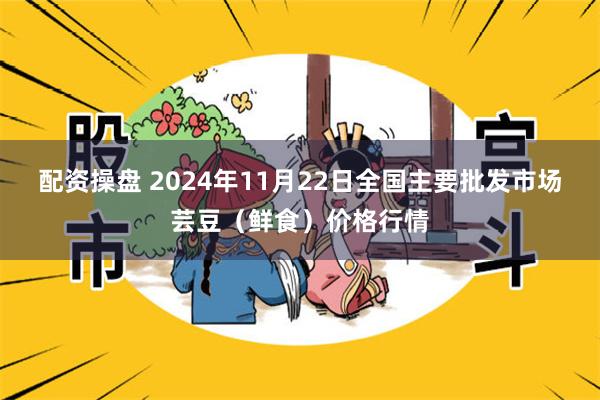 股市

宫斗

配资操盘 2024年11月22日全国主要批发市场芸豆（鲜食）价格行情